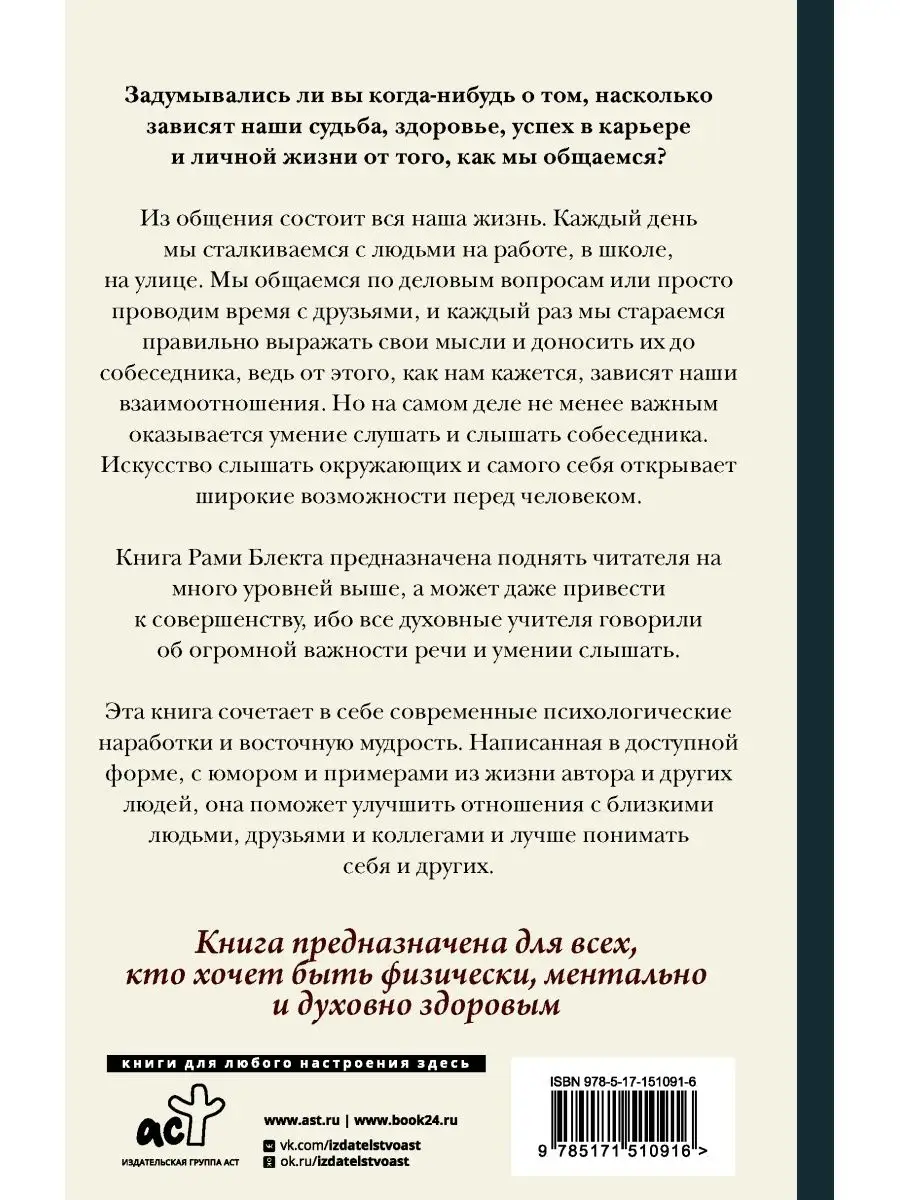 Задумывались ли вы когда-нибудь о том, насколько зависят наши судьба, здоровье, успех в карьере и личной жизни от того, как мы общаемся?

Из общения состоит вся наша жизнь. Каждый день мы сталкиваемся с людьми на работе, в школе, на улице. Мы общаемся по деловым вопросам или просто проводим время с друзьями, и каждый раз мы стараемся правильно выражать свои мысли и доносить их до собеседника, ведь от этого, как нам кажется, зависят наши взаимоотношения. Но на самом деле не менее важным оказывается умение слушать и слышать собеседника. Искусство слышать окружающих и самого себя открывает широкие возможности перед человеком.

Книга Рами Блекта предназначена поднять читателя на много уровней выше, а может даже привести к совершенству, ибо все духовные учителя говорили об огромной важности речи и умении слышать.

Эта книга сочетает в себе современные психологические наработки и восточную мудрость. Написанная в доступной форме, с юмором и примерами из жизни автора и других людей, она поможет улучшить отношения с близкими людьми, друзьями и коллегами и лучше понимать себя и других.

Книга предназначена для всех, кто хочет быть физически, ментально и духовно здоровым

книги для любого настроения здесь

аст
ИЗДАТЕЛЬСКАЯ ГРУППА АСТ

www.ast.ru | www.book24.ru
vk.com/izdatelstvoast
ok.ru/izdatelstvoast

ISBN 978-5-17-151091-6

9 785171 510916 >